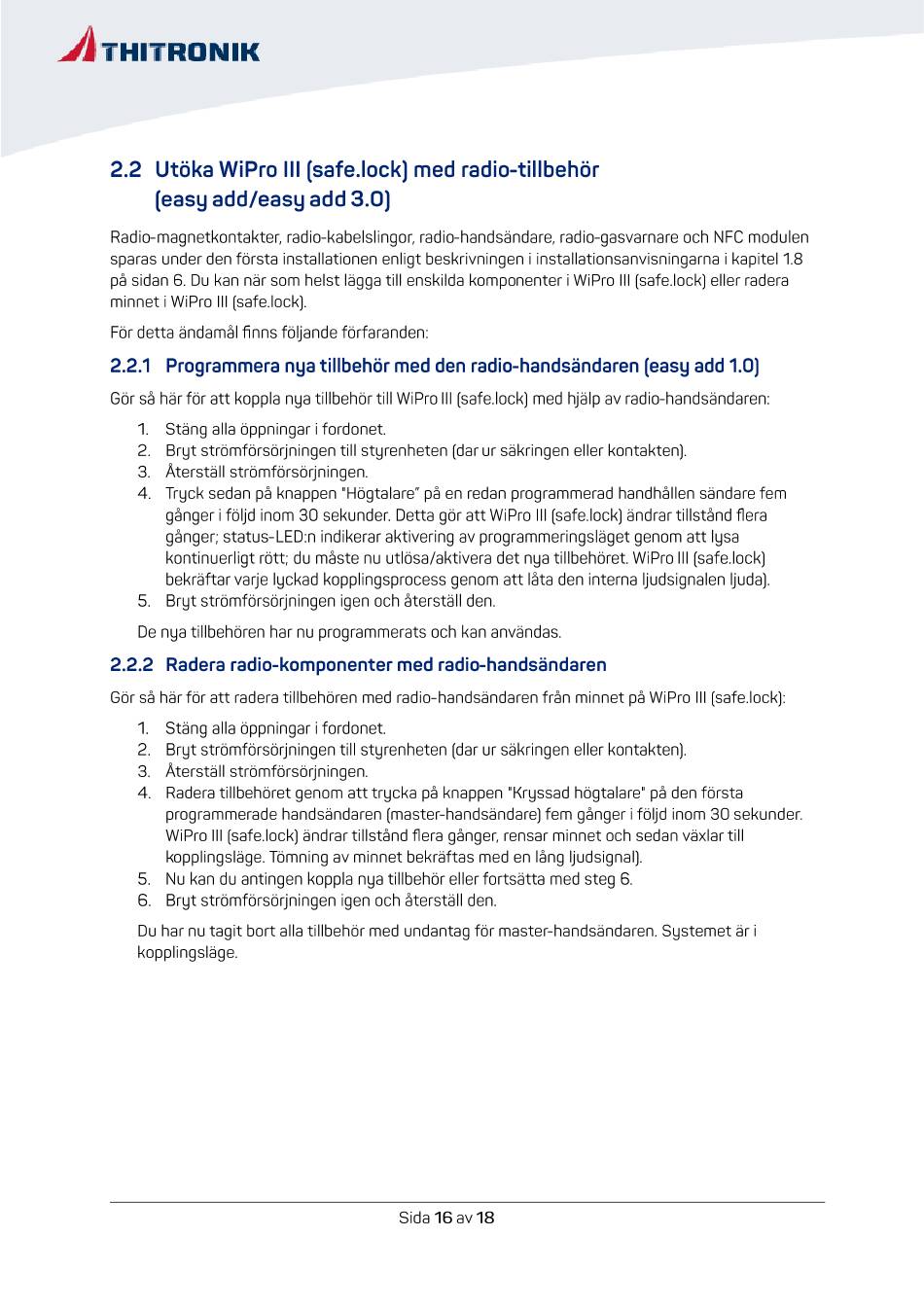 THITRONIK

2.2 Utöka WiPro III (safe.lock) med radio-tillbehör (easy add/easy add 3.0)

Radio-magnetkontakter, radio-kabelslingor, radio-handsändare, radio-gasvarnare och NFC modulen sparas under den första installationen enligt beskrivningen i installationsanvisningarna i kapitel 1.8 på sidan 6. Du kan när som helst lägga till enskilda komponenter i WiPro III (safe.lock) eller radera minnet i WiPro III (safe.lock).

För detta ändamål finns följande förfaranden:

2.2.1 Programmera nya tillbehör med den radio-handsändaren (easy add 1.0)

Gör så här för att koppla nya tillbehör till WiPro III (safe.lock) med hjälp av radio-handsändaren:

1. Stäng alla öppningar i fordonet.
2. Bryt strömförsörjningen till styrenheten (dar ur säkringen eller kontakten).
3. Återställ strömförsörjningen.
4. Tryck sedan på knappen "Högtalare" på en redan programmerad handhållen sändare fem gånger i följd inom 30 sekunder. Detta gör att WiPro III (safe.lock) ändrar tillstånd flera gånger; status-LED:n indikerar aktivering av programmeringsläget genom att lysa kontinuerligt rött; du måste nu utlösa/aktivera det nya tillbehöret. WiPro III (safe.lock) bekräftar varje lyckad kopplingsprocess genom att låta den interna ljudsignalen ljuda).
5. Bryt strömförsörjningen igen och återställ den.

De nya tillbehören har nu programmerats och kan användas.

2.2.2 Radera radio-komponenter med radio-handsändaren

Gör så här för att radera tillbehören med radio-handsändaren från minnet på WiPro III (safe.lock):

1. Stäng alla öppningar i fordonet.
2. Bryt strömförsörjningen till styrenheten (dar ur säkringen eller kontakten).
3. Återställ strömförsörjningen.
4. Radera tillbehöret genom att trycka på knappen "Kryssad högtalare" på den första programmerade handsändaren (master-handsändare) fem gånger i följd inom 30 sekunder. WiPro III (safe.lock) ändrar tillstånd flera gånger, rensar minnet och sedan växlar till kopplingsläge. Tömning av minnet bekräftas med en lång ljudsignal).
5. Nu kan du antingen koppla nya tillbehör eller fortsätta med steg 6.
6. Bryt strömförsörjningen igen och återställ den.

Du har nu tagit bort alla tillbehör med undantag för master-handsändaren. Systemet är i kopplingsläge.

Sida 16 av 18